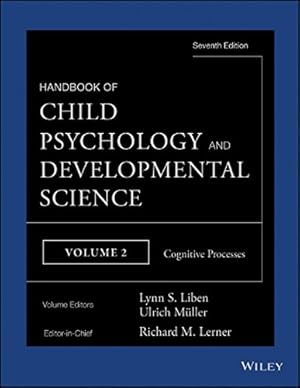 Seventh Edition

HANDBOOK OF
CHILD
PSYCHOLOGY AND
DEVELOPMENTAL
SCIENCE

VOLUME 2

Cognitive Processes

Volume Editors

Lynn S. Liben
Ulrich Müller

Editor-in-Chief

Richard M. Lerner

WILEY